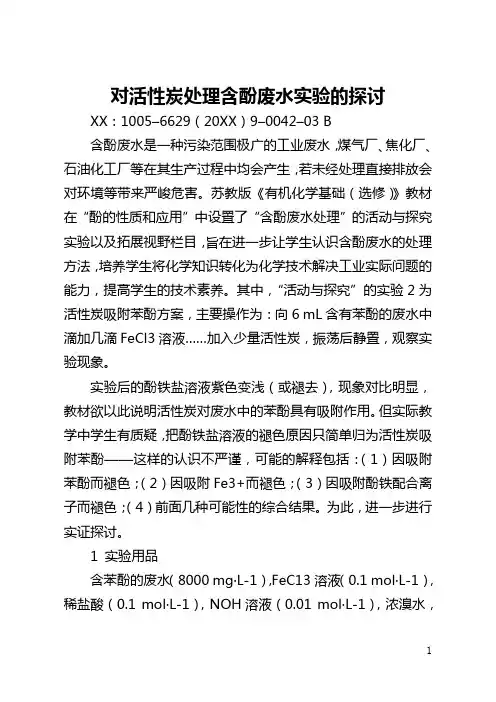 对活性炭处理含酚废水实验的探讨

XX：1005–6629（20XX）9–0042–03 B

含酚废水是一种污染范围极广的工业废水，煤气厂、焦化厂、石油化工厂等在其生产过程中均会产生，若未经处理直接排放会对环境等带来严峻危害。苏教版《有机化学基础（选修）》教材在“酚的性质和应用”中设置了“含酚废水处理”的活动与探究实验以及拓展视野栏目，旨在进一步让学生认识含酚废水的处理方法，培养学生将化学知识转化为化学技术解决工业实际问题的能力，提高学生的技术素养。其中，“活动与探究”的实验 2 为活性炭吸附苯酚方案，主要操作为：向 6 mL 含有苯酚的废水中滴加几滴 FeCl3 溶液……加入少量活性炭，振荡后静置，观察实验现象。

实验后的酚铁盐溶液紫色变浅（或褪去），现象对比明显，教材欲以此说明活性炭对废水中的苯酚具有吸附作用。但实际教学中学生有质疑，把酚铁盐溶液的褪色原因只简单归为活性炭吸附苯酚——这样的认识不严谨，可能的解释包括：（1）因吸附苯酚而褪色；（2）因吸附 Fe3+而褪色；（3）因吸附酚铁配合离子而褪色；（4）前面几种可能性的综合结果。为此，进一步进行实证探讨。

1 实验用品

含苯酚的废水（8000 mg·L-1），FeC13 溶液（0.1 mol·L-1），稀盐酸（0.1 mol·L-1），NOH 溶液（0.01 mol·L-1），浓溴水，

1